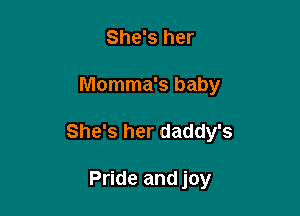 She's her

Momma's baby

She's her daddy's

Pride and joy